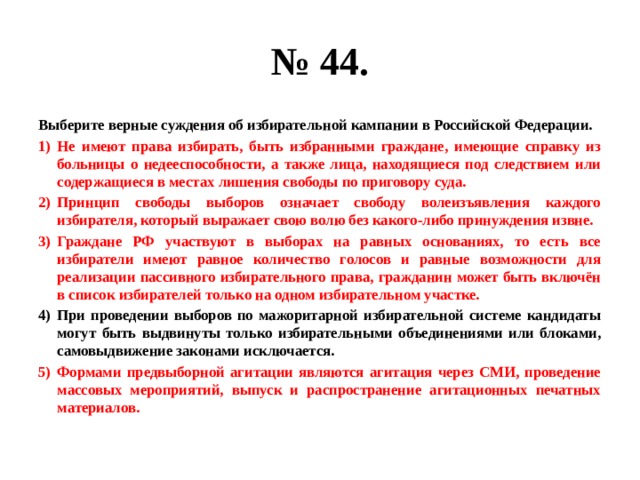 № 44.

Выберите верные суждения об избирательной кампании в Российской Федерации.

1) Не имеют права избирать, быть избранными граждане, имеющие справку из больницы о недееспособности, а также лица, находящиеся под следствием или содержащиеся в местах лишения свободы по приговору суда.

2) Принцип свободы выборов означает свободу волеизъявления каждого избирателя, который выражает свою волю без какого-либо принуждения извне.

3) Граждане РФ участвуют в выборах на равных основаниях, то есть все избиратели имеют равное количество голосов и равные возможности для реализации пассивного избирательного права, гражданин может быть включён в список избирателей только на одном избирательном участке.

4) При проведении выборов по мажоритарной избирательной системе кандидаты могут быть выдвинуты только избирательными объединениями или блоками, самовыдвижение законами исключается.

5) Формами предвыборной агитации являются агитация через СМИ, проведение массовых мероприятий, выпуск и распространение агитационных печатных материалов.